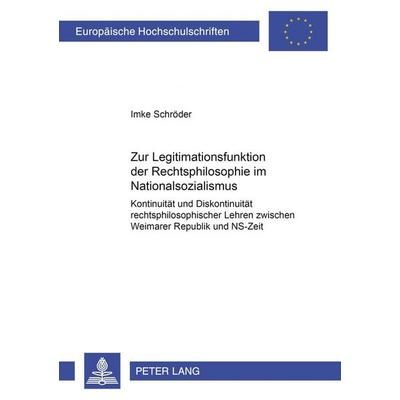 Europäische Hochschulschriften

Imke Schröder

Zur Legitimationsfunktion der Rechtsphilosophie im Nationalsozialismus

Kontinuität und Diskontinuität rechtsphilosophischer Lehren zwischen Weimarer Republik und NS-Zeit

PETER LANG